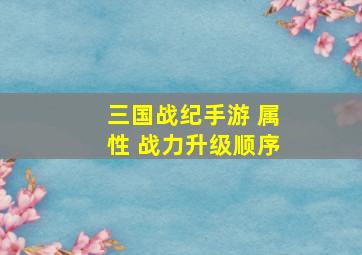 三国战纪手游 属性 战力升级顺序